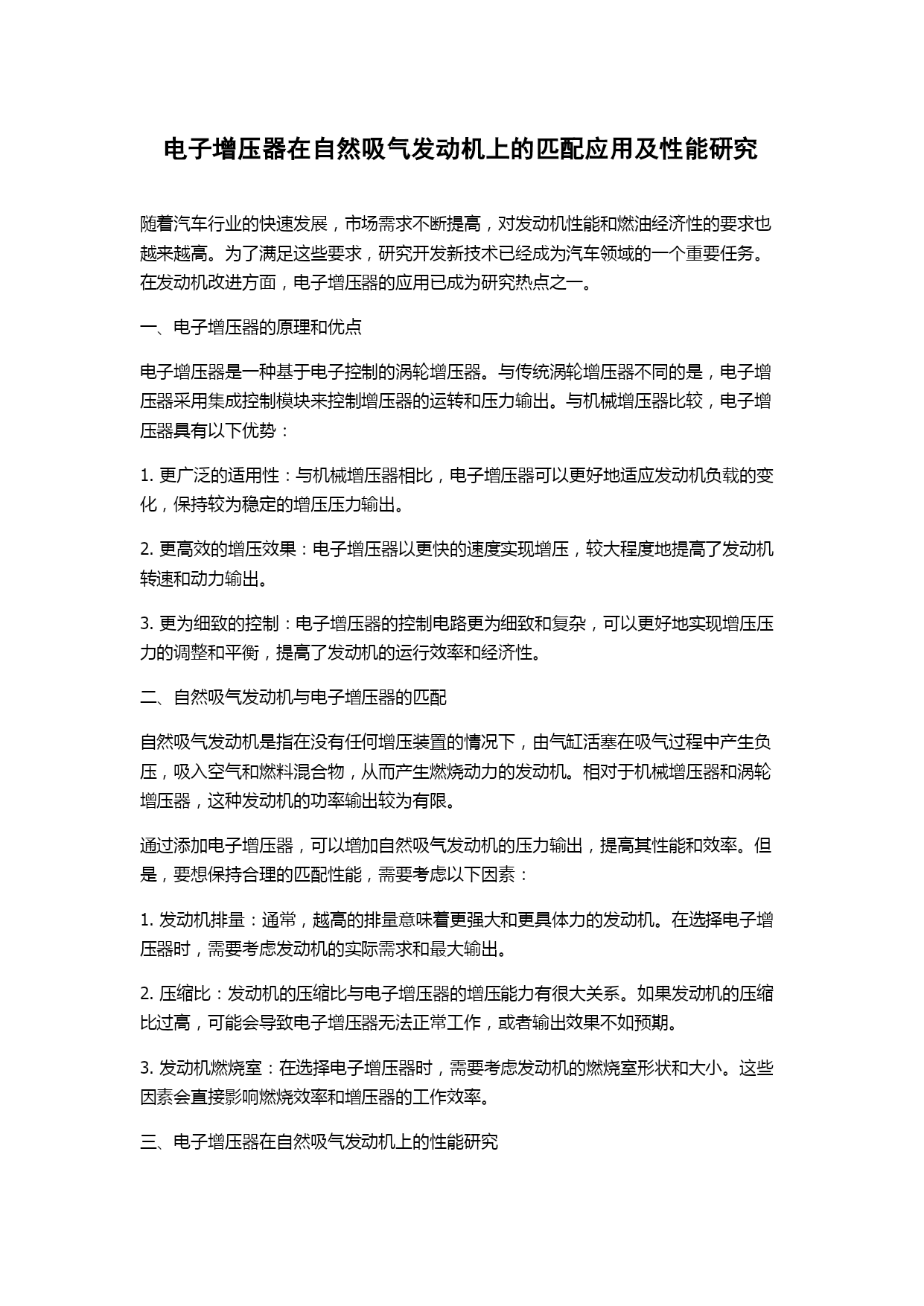 电子增压器在自然吸气发动机上的匹配应用及性能研究

随着汽车行业的快速发展，市场需求不断提高，对发动机性能和燃油经济性的要求也越来越高。为了满足这些要求，研究开发新技术已经成为汽车领域的一个重要任务。在发动机改进方面，电子增压器的应用已成为研究热点之一。

一、电子增压器的原理和优点

电子增压器是一种基于电子控制的涡轮增压器。与传统涡轮增压器不同的是，电子增压器采用集成控制模块来控制增压器的运转和压力输出。与机械增压器比较，电子增压器具有以下优势：

1. 更广泛的适用性：与机械增压器相比，电子增压器可以更好地适应发动机负载的变化，保持较为稳定的增压压力输出。

2. 更高效的增压效果：电子增压器以更快的速度实现增压，较大程度地提高了发动机转速和动力输出。

3. 更为细致的控制：电子增压器的控制电路更为细致和复杂，可以更好地实现增压压力的调整和平衡，提高了发动机的运行效率和经济性。

二、自然吸气发动机与电子增压器的匹配

自然吸气发动机是指在没有任何增压装置的情况下，由气缸活塞在吸气过程中产生负压，吸入空气和燃料混合物，从而产生燃烧动力的发动机。相对于机械增压器和涡轮增压器，这种发动机的功率输出较为有限。

通过添加电子增压器，可以增加自然吸气发动机的压力输出，提高其性能和效率。但是，要想保持合理的匹配性能，需要考虑以下因素：

1. 发动机排量：通常，越高的排量意味着更强大和更具体力的发动机。在选择电子增压器时，需要考虑发动机的实际需求和最大输出。

2. 压缩比：发动机的压缩比与电子增压器的增压能力有很大关系。如果发动机的压缩比过高，可能会导致电子增压器无法正常工作，或者输出效果不如预期。

3. 发动机燃烧室：在选择电子增压器时，需要考虑发动机的燃烧室形状和大小。这些因素会直接影响燃烧效率和增压器的工作效率。

三、电子增压器在自然吸气发动机上的性能研究